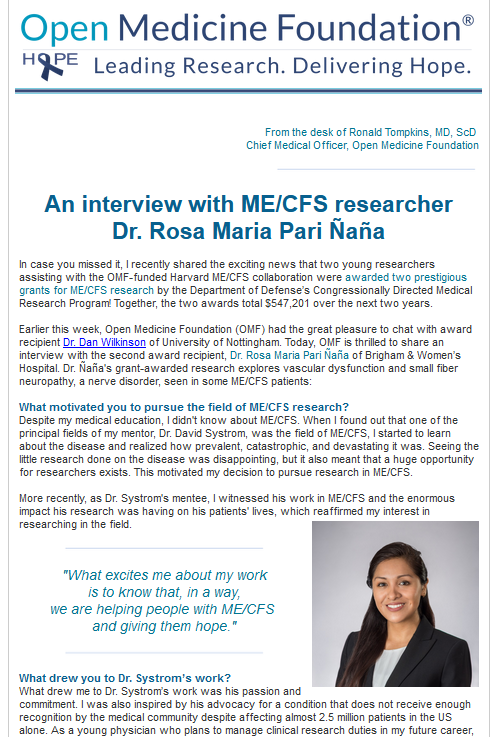 Open Medicine Foundation®

HOPE Leading Research. Delivering Hope.

From the desk of Ronald Tompkins, MD, ScD
Chief Medical Officer, Open Medicine Foundation

An interview with ME/CFS researcher Dr. Rosa Maria Pari Ñaña

In case you missed it, I recently shared the exciting news that two young researchers assisting with the OMF-funded Harvard ME/CFS collaboration were awarded two prestigious grants for ME/CFS research by the Department of Defense's Congressionally Directed Medical Research Program! Together, the two awards total $547,201 over the next two years.

Earlier this week, Open Medicine Foundation (OMF) had the great pleasure to chat with award recipient Dr. Dan Wilkinson of University of Nottingham. Today, OMF is thrilled to share an interview with the second award recipient, Dr. Rosa Maria Pari Ñaña of Brigham & Women's Hospital. Dr. Ñaña's grant-awarded research explores vascular dysfunction and small fiber neuropathy, a nerve disorder, seen in some ME/CFS patients:

What motivated you to pursue the field of ME/CFS research?
Despite my medical education, I didn't know about ME/CFS. When I found out that one of the principal fields of my mentor, Dr. David Systrom, was the field of ME/CFS, I started to learn about the disease and realized how prevalent, catastrophic, and devastating it was. Seeing the little research done on the disease was disappointing, but it also meant that a huge opportunity for researchers exists. This motivated my decision to pursue research in ME/CFS.

More recently, as Dr. Systrom's mentee, I witnessed his work in ME/CFS and the enormous impact his research was having on his patients' lives, which reaffirmed my interest in researching in the field.

"What excites me about my work is to know that, in a way, we are helping people with ME/CFS and giving them hope."

What drew you to Dr. Systrom's work?
What drew me to Dr. Systrom's work was his passion and commitment. I was also inspired by his advocacy for a condition that does not receive enough recognition by the medical community despite affecting almost 2.5 million patients in the US alone. As a young physician who plans to manage clinical research duties in my future career,